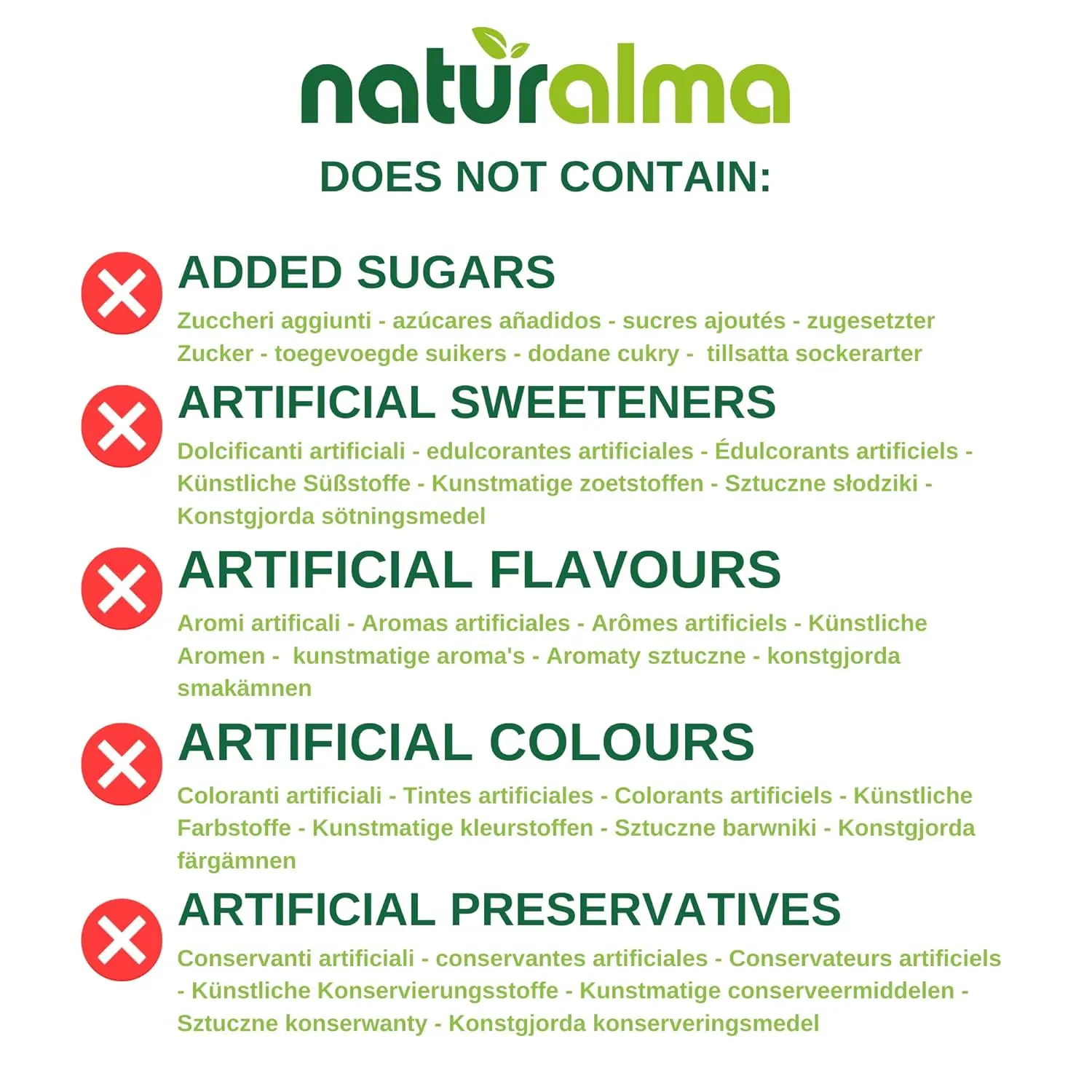 naturalma

DOES NOT CONTAIN:

ADDED SUGARS

Zuccheri aggiunti - azúcares añadidos - sucres ajoutés - zugesetzter Zucker - toegevoegde suikers - dodane cukry - tillsatta sockerarter

ARTIFICIAL SWEETENERS

Dolcificanti artificiali - edulcorantes artificiales - Édulcorants artificiels - Künstliche Süßstoffe - Kunstmatige zoetstoffen - Sztuczne słodziki - Konstgjorda sötningsmedel

ARTIFICIAL FLAVOURS

Aromi artificali - Aromas artificiales - Arômes artificiels - Künstliche Aromen - kunstmatige aroma's - Aromaty sztuczne - konstgjorda smakämnen

ARTIFICIAL COLOURS

Coloranti artificiali - Tintes artificiales - Colorants artificiels - Künstliche Farbstoffe - Kunstmatige kleurstoffen - Sztuczne barwniki - Konstgjorda färgämnen

ARTIFICIAL PRESERVATIVES

Conservanti artificiali - conservantes artificiales - Conservateurs artificiels - Künstliche Konservierungsstoffe - Kunstmatige conserveermiddelen - Sztuczne konserwanty - Konstgjorda konserveringsmedel